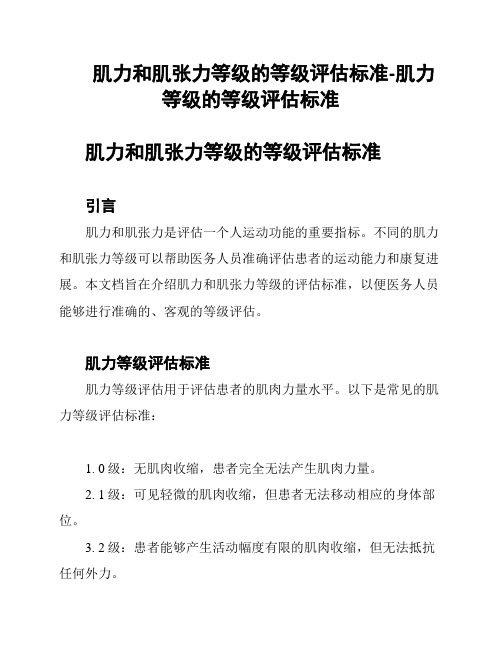 肌力和肌张力等级的等级评估标准-肌力等级的等级评估标准

肌力和肌张力等级的等级评估标准

引言

肌力和肌张力是评估一个人运动功能的重要指标。不同的肌力和肌张力等级可以帮助医务人员准确评估患者的运动能力和康复进展。本文档旨在介绍肌力和肌张力等级的评估标准，以便医务人员能够进行准确的、客观的等级评估。

肌力等级评估标准

肌力等级评估用于评估患者的肌肉力量水平。以下是常见的肌力等级评估标准：

1. 0 级：无肌肉收缩，患者完全无法产生肌肉力量。

2. 1 级：可见轻微的肌肉收缩，但患者无法移动相应的身体部位。

3. 2 级：患者能够产生活动幅度有限的肌肉收缩，但无法抵抗任何外力。